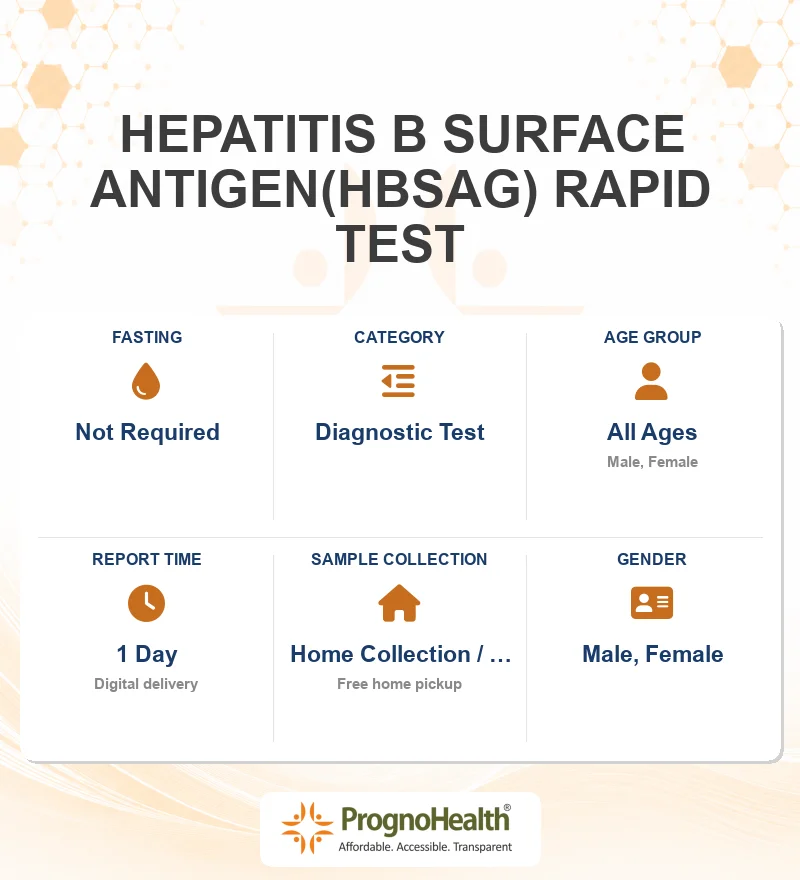 HEPATITIS B SURFACE ANTIGEN(HBSAG) RAPID TEST

FASTING
Not Required

CATEGORY
Diagnostic Test

AGE GROUP
All Ages
Male, Female

REPORT TIME
1 Day
Digital delivery

SAMPLE COLLECTION
Home Collection / ...
Free home pickup

GENDER
Male, Female

PrognoHealth®
Affordable. Accessible. Transparent